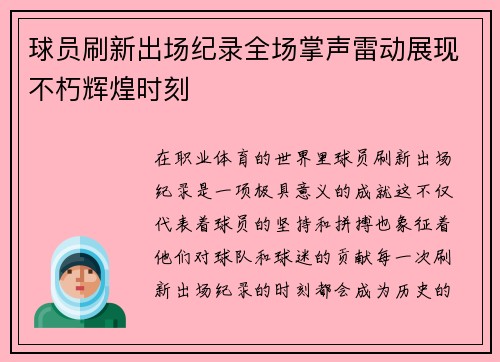 球员刷新出场纪录全场掌声雷动展现不朽辉煌时刻

在职业体育的世界里球员刷新出场纪录是一项极具意义的成就这不仅代表着球员的坚持和拼搏也象征着他们对球队和球迷的贡献每一次刷新出场纪录的时刻都会成为历史的